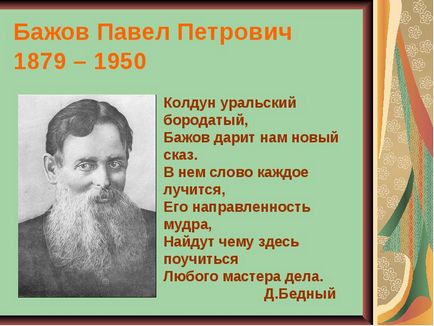 Бажов Павел Петрович
1879 – 1950

Колдун уральский бородатый,
Бажов дарит нам новый сказ.
В нем слово каждое лучится,
Его направленность мудра,
Найдут чему здесь поучиться
Любого мастера дела.
Д.Бедный